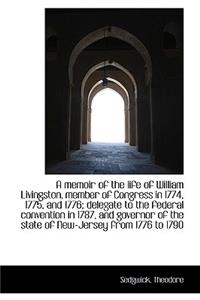 A memoir of the life of William Livingston, member of Congress in 1774, 1775, and 1776; delegate to the federal convention in 1787, and governor of the state of New-Jersey from 1776 to 1790

Sedgwick, Theodore